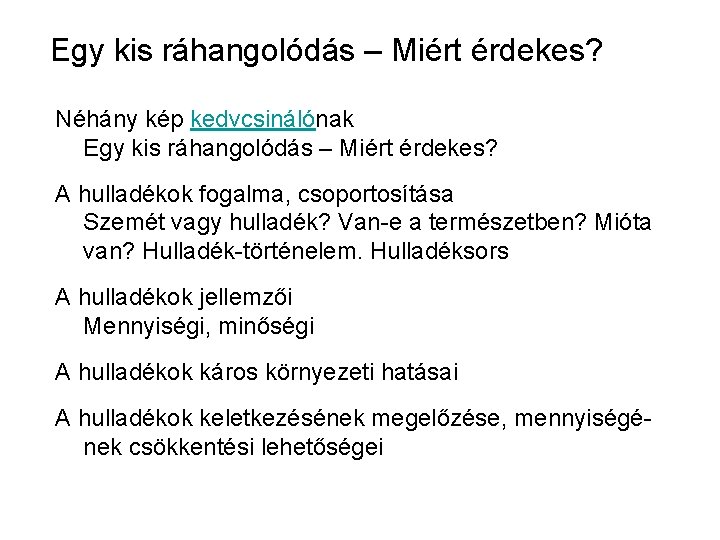 Egy kis ráhangolódás – Miért érdekes?

Néhány kép kedvcsinálónak
Egy kis ráhangolódás – Miért érdekes?

A hulladékok fogalma, csoportosítása
Szemét vagy hulladék? Van-e a természetben? Mióta van? Hulladék-történelem. Hulladéksors

A hulladékok jellemzői
Mennyiségi, minőségi

A hulladékok káros környezeti hatásai

A hulladékok keletkezésének megelőzése, mennyiségének csökkentési lehetőségei